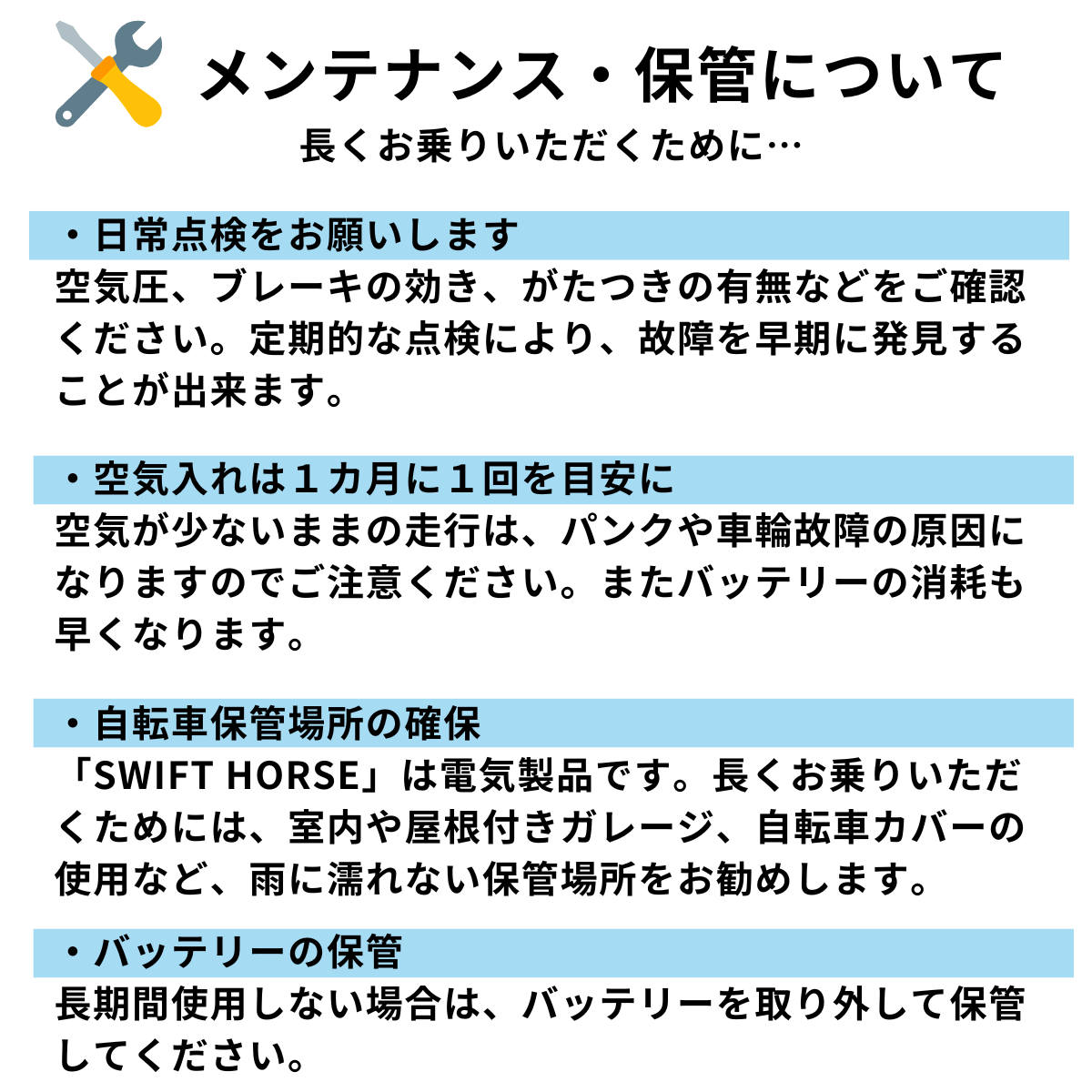 メンテナンス・保管について

長くお乗りいただくために…

・日常点検をお願いします

空気圧、ブレーキの効き、がたつきの有無などをご確認ください。定期的な点検により、故障を早期に発見することが出来ます。

・空気入れは１カ月に１回を目安に

空気が少ないままの走行は、パンクや車輪故障の原因になりますのでご注意ください。またバッテリーの消耗も早くなります。

・自転車保管場所の確保

「SWIFT HORSE」は電気製品です。長くお乗りいただくためには、室内や屋根付きガレージ、自転車カバーの使用など、雨に濡れない保管場所をお勧めします。

・バッテリーの保管

長期間使用しない場合は、バッテリーを取り外して保管してください。